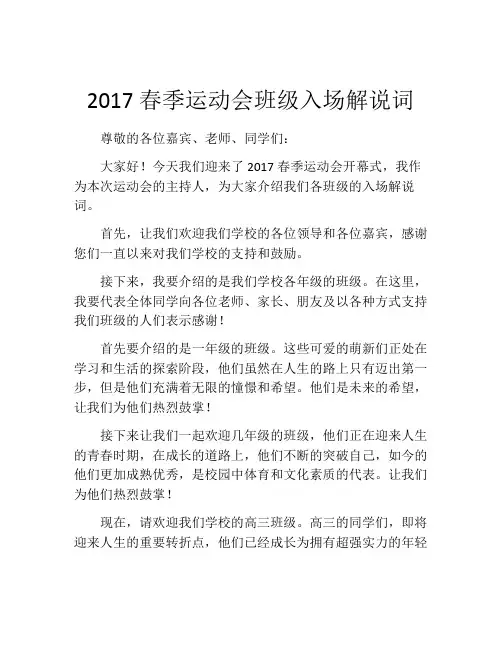 2017 春季运动会班级入场解说词

尊敬的各位嘉宾、老师、同学们：

大家好！今天我们迎来了 2017 春季运动会开幕式，我作为本次运动会的主持人，为大家介绍我们各班级的入场解说词。

首先，让我们欢迎我们学校的各位领导和各位嘉宾，感谢您们一直以来对我们学校的支持和鼓励。

接下来，我要介绍的是我们学校各年级的班级。在这里，我要代表全体同学向各位老师、家长、朋友及以各种方式支持我们班级的人们表示感谢！

首先要介绍的是一年级的班级。这些可爱的萌新们正处在学习和生活的探索阶段，他们虽然在人生的路上只有迈出第一步，但是他们充满着无限的憧憬和希望。他们是未来的希望，让我们为他们热烈鼓掌！

接下来让我们一起欢迎几年级的班级，他们正在迎来人生的青春时期，在成长的道路上，他们不断的突破自己，如今的他们更加成熟优秀，是校园中体育和文化素质的代表。让我们为他们热烈鼓掌！

现在，请欢迎我们学校的高三班级。高三的同学们，即将迎来人生的重要转折点，他们已经成长为拥有超强实力的年轻